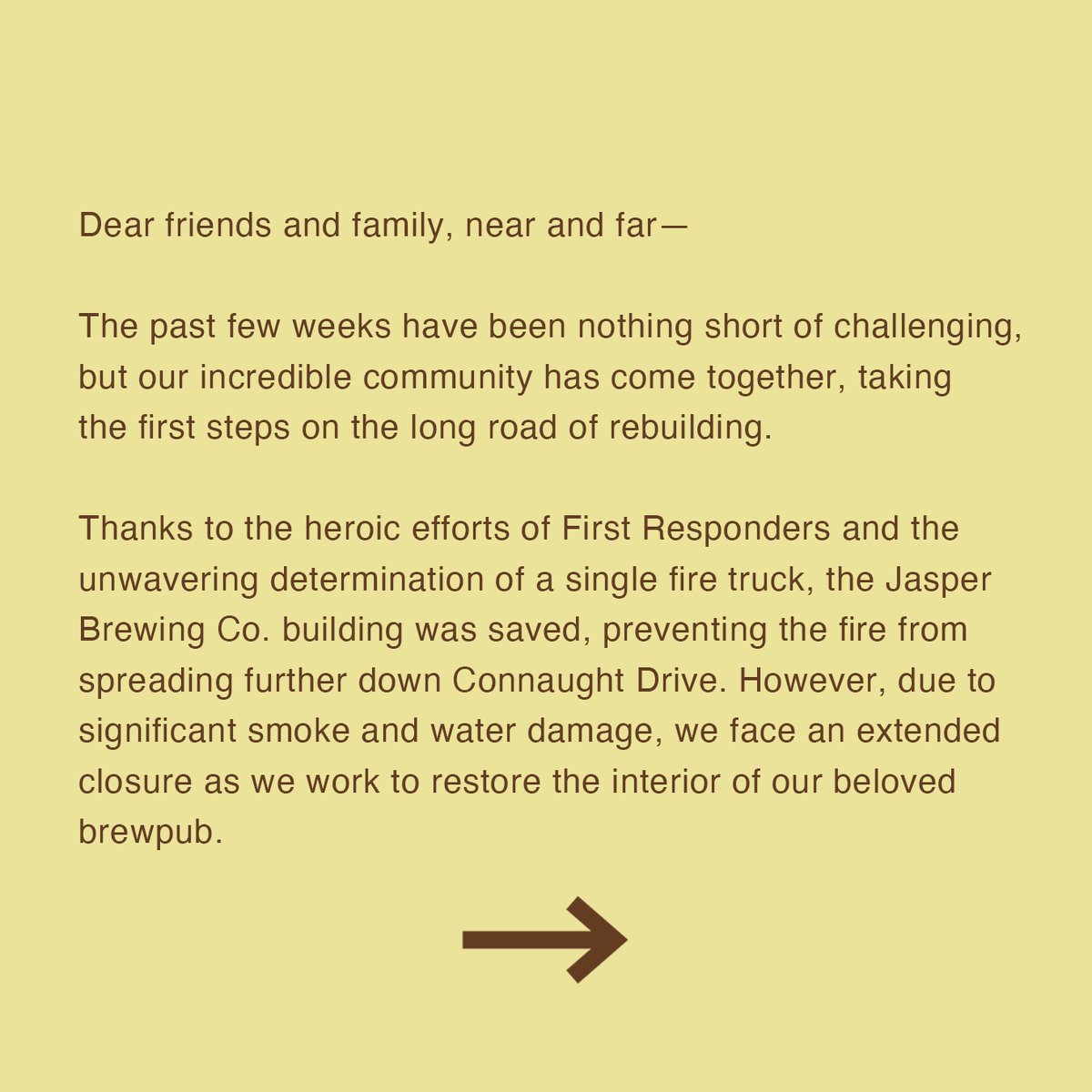 Dear friends and family, near and far—

The past few weeks have been nothing short of challenging, but our incredible community has come together, taking the first steps on the long road of rebuilding.

Thanks to the heroic efforts of First Responders and the unwavering determination of a single fire truck, the Jasper Brewing Co. building was saved, preventing the fire from spreading further down Connaught Drive. However, due to significant smoke and water damage, we face an extended closure as we work to restore the interior of our beloved brewpub.

→